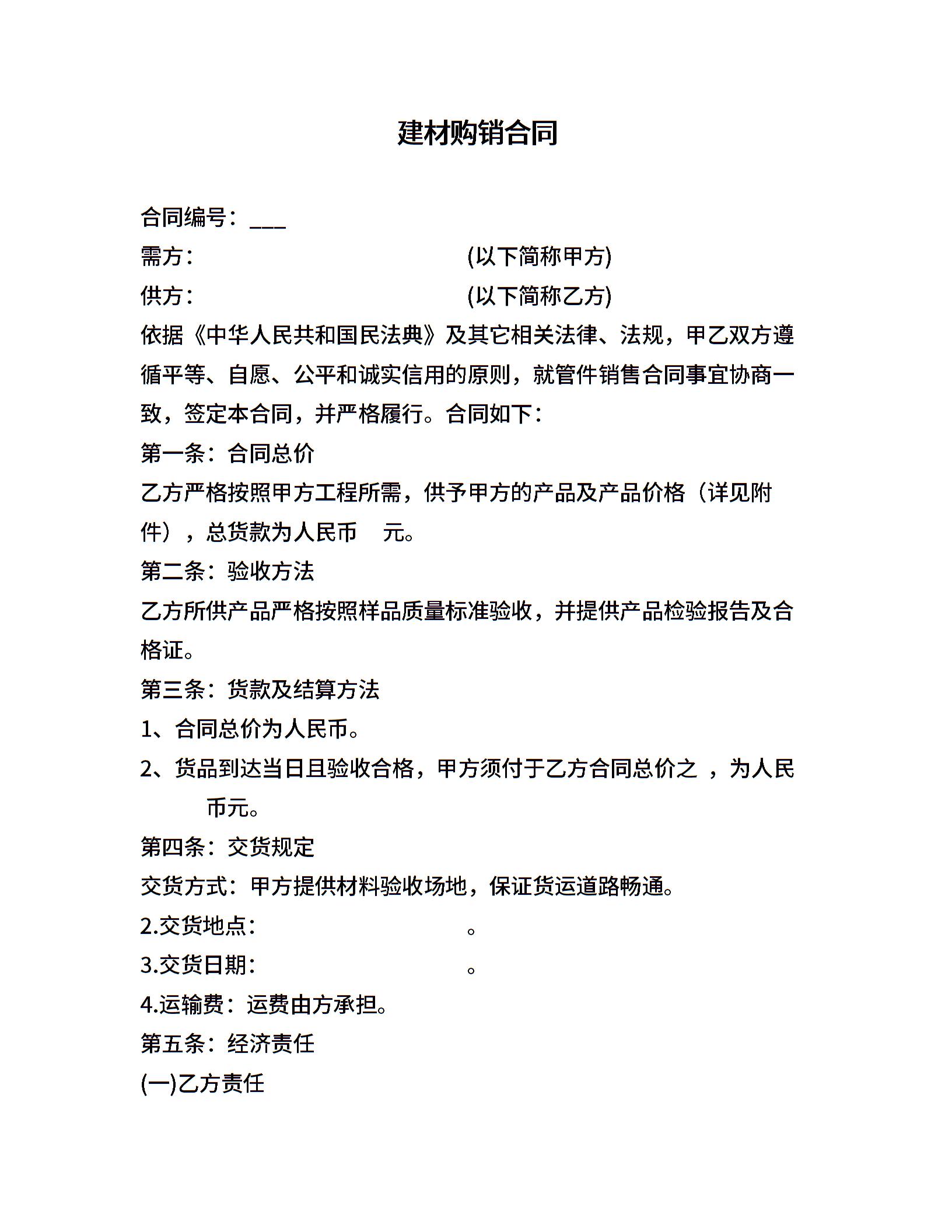 建材购销合同

合同编号：___

需方：　　　　　　　　　　(以下简称甲方)

供方：　　　　　　　　　　(以下简称乙方)

依据《中华人民共和国民法典》及其它相关法律、法规，甲乙双方遵循平等、自愿、公平和诚实信用的原则，就管件销售合同事宜协商一致，签定本合同，并严格履行。合同如下：

第一条：合同总价

乙方严格按照甲方工程所需，供予甲方的产品及产品价格（详见附件），总货款为人民币　元。

第二条：验收方法

乙方所供产品严格按照样品质量标准验收，并提供产品检验报告及合格证。

第三条：货款及结算方法

1、合同总价为人民币。

2、货品到达当日且验收合格，甲方须付于乙方合同总价之 ，为人民币元。

第四条：交货规定

交货方式：甲方提供材料验收场地，保证货运道路畅通。

2.交货地点：　　　　　　　。

3.交货日期：　　　　　　　。

4.运输费：运费由方承担。

第五条：经济责任

(一)乙方责任